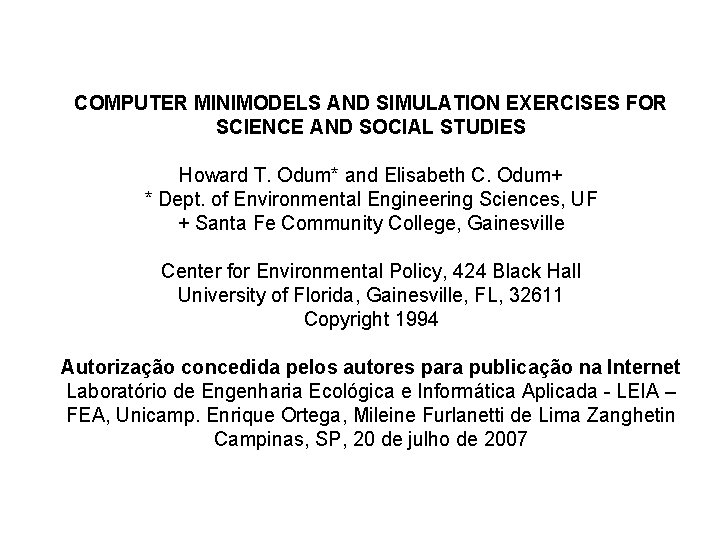 COMPUTER MINIMODELS AND SIMULATION EXERCISES FOR SCIENCE AND SOCIAL STUDIES

Howard T. Odum* and Elisabeth C. Odum+
* Dept. of Environmental Engineering Sciences, UF
+ Santa Fe Community College, Gainesville

Center for Environmental Policy, 424 Black Hall
University of Florida, Gainesville, FL, 32611
Copyright 1994

Autorização concedida pelos autores para publicação na Internet
Laboratório de Engenharia Ecológica e Informática Aplicada - LEIA – FEA, Unicamp. Enrique Ortega, Mileine Furlanetti de Lima Zanghetin
Campinas, SP, 20 de julho de 2007